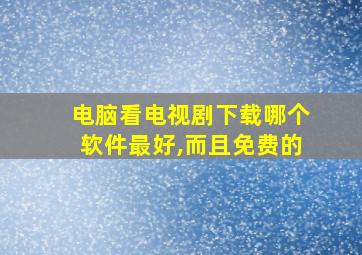 电脑看电视剧下载哪个软件最好,而且免费的